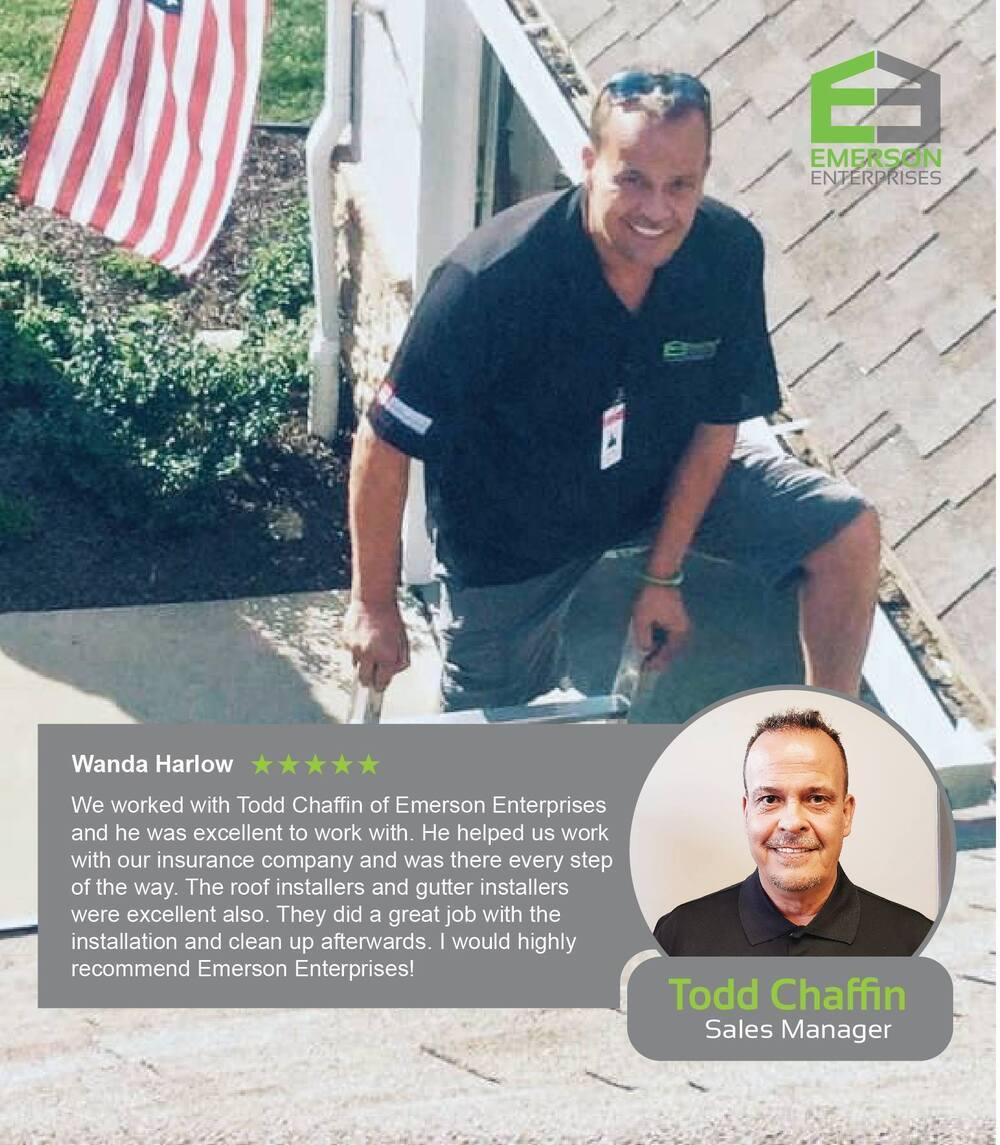 EMERSON
ENTERPRISES

Wanda Harlow ★★★★★

We worked with Todd Chaffin of Emerson Enterprises and he was excellent to work with. He helped us work with our insurance company and was there every step of the way. The roof installers and gutter installers were excellent also. They did a great job with the installation and clean up afterwards. I would highly recommend Emerson Enterprises!

Todd Chaffin
Sales Manager